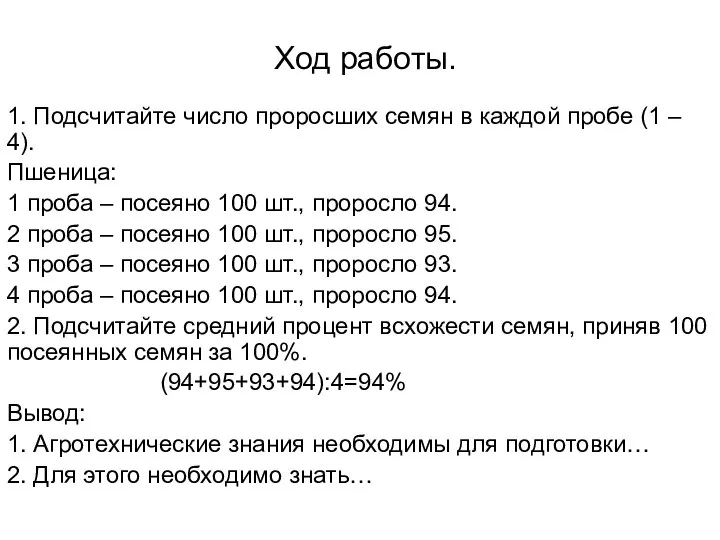 Ход работы.

1. Подсчитайте число проросших семян в каждой пробе (1 – 4).

Пшеница:

1 проба – посеяно 100 шт., проросло 94.

2 проба – посеяно 100 шт., проросло 95.

3 проба – посеяно 100 шт., проросло 93.

4 проба – посеяно 100 шт., проросло 94.

2. Подсчитайте средний процент всхожести семян, приняв 100 посеянных семян за 100%.

$(94+95+93+94):4=94\%$

Вывод:

1. Агротехнические знания необходимы для подготовки…

2. Для этого необходимо знать…